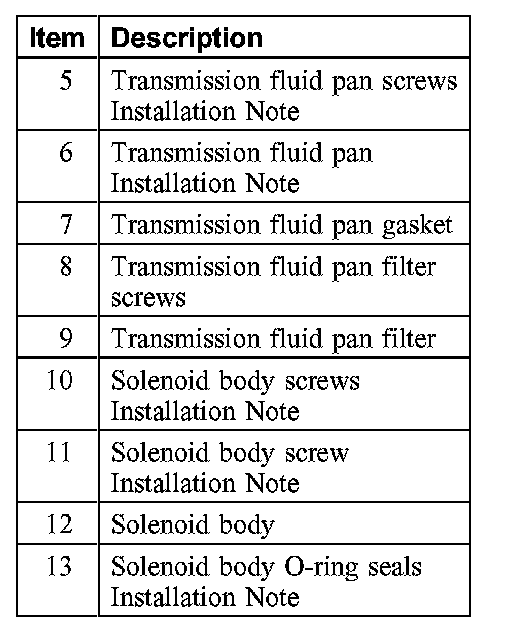 | Item | Description |
|---|---|
| 5 | Transmission fluid pan screws Installation Note |
| 6 | Transmission fluid pan Installation Note |
| 7 | Transmission fluid pan gasket |
| 8 | Transmission fluid pan filter screws |
| 9 | Transmission fluid pan filter |
| 10 | Solenoid body screws Installation Note |
| 11 | Solenoid body screw Installation Note |
| 12 | Solenoid body |
| 13 | Solenoid body O-ring seals Installation Note |